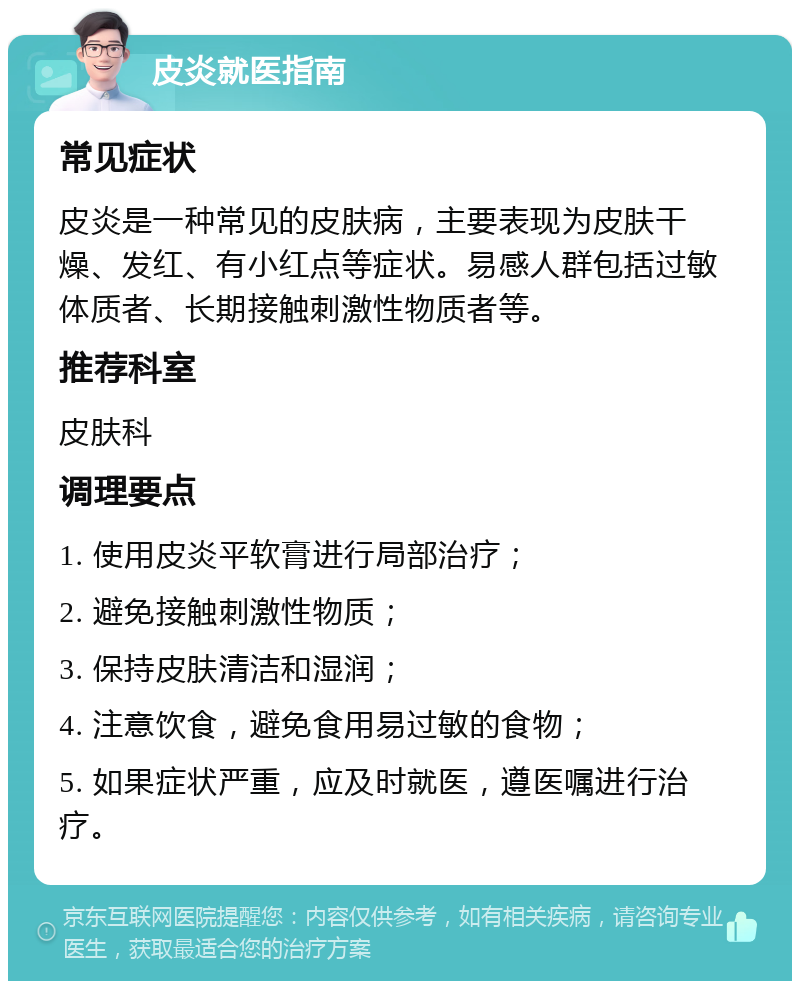 皮炎就医指南

常见症状

皮炎是一种常见的皮肤病，主要表现为皮肤干燥、发红、有小红点等症状。易感人群包括过敏体质者、长期接触刺激性物质者等。

推荐科室

皮肤科

调理要点

1. 使用皮炎平软膏进行局部治疗；

2. 避免接触刺激性物质；

3. 保持皮肤清洁和湿润；

4. 注意饮食，避免食用易过敏的食物；

5. 如果症状严重，应及时就医，遵医嘱进行治疗。

京东互联网医院提醒您：内容仅供参考，如有相关疾病，请咨询专业医生，获取最适合您的治疗方案